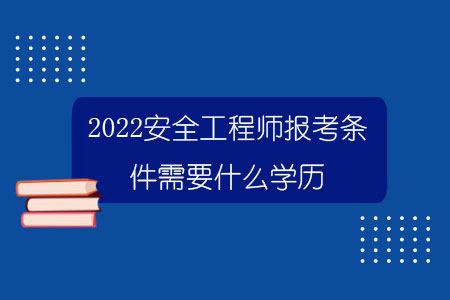 2022安全工程师报考条件需要什么学历